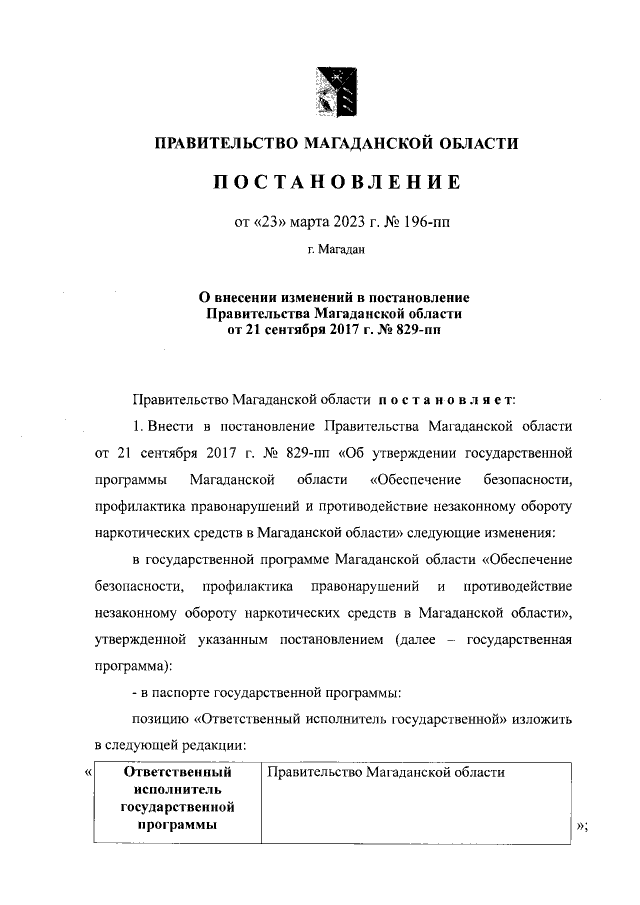 ПРАВИТЕЛЬСТВО МАГАДАНСКОЙ ОБЛАСТИ

ПОСТАНОВЛЕНИЕ

от «23» марта 2023 г. № 196-пп

г. Магадан

О внесении изменений в постановление Правительства Магаданской области от 21 сентября 2017 г. № 829-пп

Правительство Магаданской области постановляет:

1. Внести в постановление Правительства Магаданской области от 21 сентября 2017 г. № 829-пп «Об утверждении государственной программы Магаданской области «Обеспечение безопасности, профилактика правонарушений и противодействие незаконному обороту наркотических средств в Магаданской области» следующие изменения:

в государственной программе Магаданской области «Обеспечение безопасности, профилактика правонарушений и противодействие незаконному обороту наркотических средств в Магаданской области», утвержденной указанным постановлением (далее – государственная программа):

- в паспорте государственной программы:

позицию «Ответственный исполнитель государственной» изложить в следующей редакции:

«
| Ответственный исполнитель государственной программы | Правительство Магаданской области |
|---|---|
»;